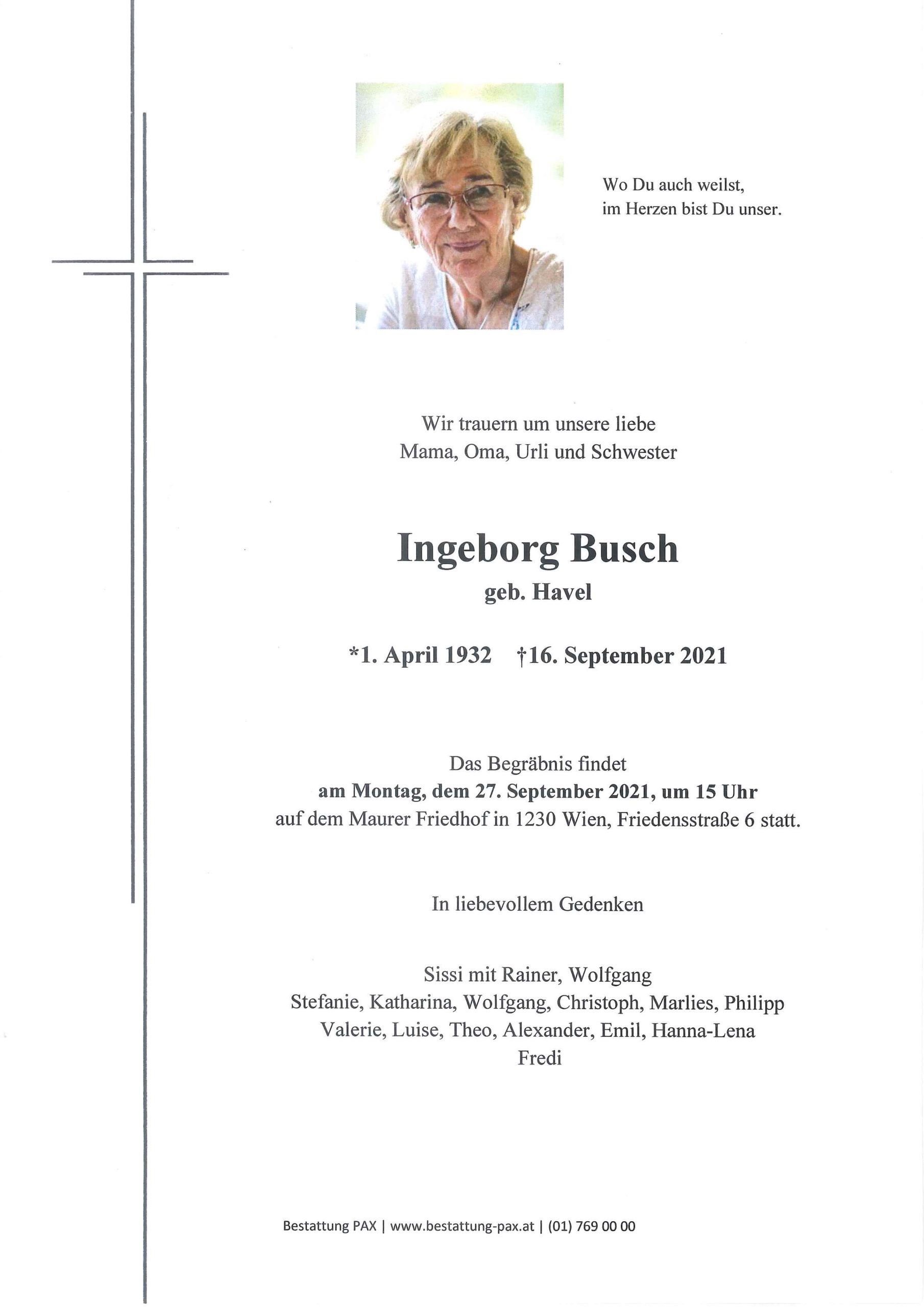 Wo Du auch weilst,
im Herzen bist Du unser.

Wir trauern um unsere liebe
Mama, Oma, Urli und Schwester

Ingeborg Busch
geb. Havel

*1. April 1932 †16. September 2021

Das Begräbnis findet
am Montag, dem 27. September 2021, um 15 Uhr
auf dem Maurer Friedhof in 1230 Wien, Friedensstraße 6 statt.

In liebevollem Gedenken

Sissi mit Rainer, Wolfgang
Stefanie, Katharina, Wolfgang, Christoph, Marlies, Philipp
Valerie, Luise, Theo, Alexander, Emil, Hanna-Lena
Fredi

Bestattung PAX | www.bestattung-pax.at | (01) 769 00 00